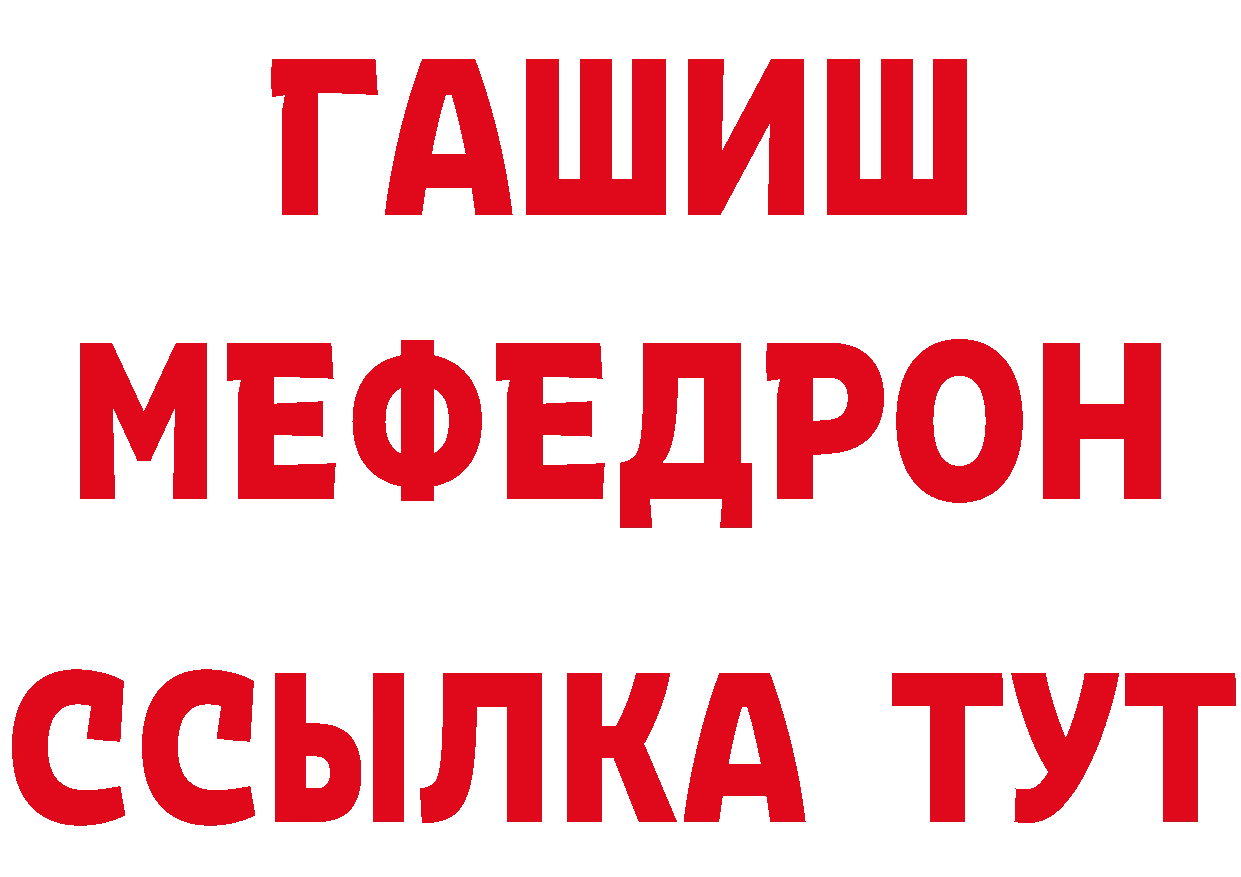 ГАШИШ
МЕФЕДРОН
ССЫЛКА ТУТ